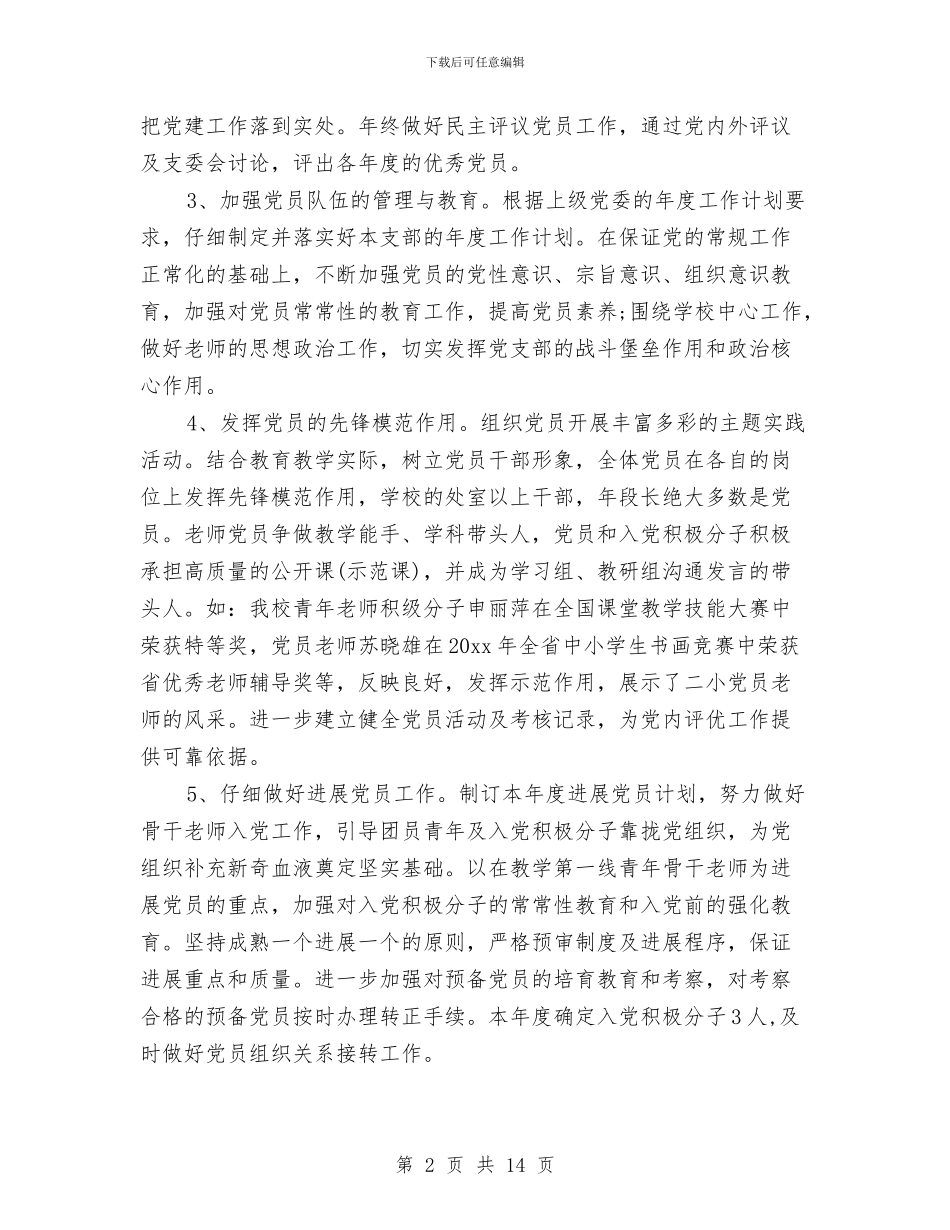 下载后可任意编辑

把党建工作落到实处。年终做好民主评议党员工作，通过党内外评议及支委会讨论，评出各年度的优秀党员。

3、加强党员队伍的管理与教育。根据上级党委的年度工作计划要求，仔细制定并落实好本支部的年度工作计划。在保证党的常规工作正常化的基础上，不断加强党员的党性意识、宗旨意识、组织意识教育，加强对党员常常性的教育工作，提高党员素养;围绕学校中心工作，做好老师的思想政治工作，切实发挥党支部的战斗堡垒作用和政治核心作用。

4、发挥党员的先锋模范作用。组织党员开展丰富多彩的主题实践活动。结合教育教学实际，树立党员干部形象，全体党员在各自的岗位上发挥先锋模范作用，学校的处室以上干部，年段长绝大多数是党员。老师党员争做教学能手、学科带头人，党员和入党积极分子积极承担高质量的公开课(示范课)，并成为学习组、教研组沟通发言的带头人。如：我校青年老师积级分子申丽萍在全国课堂教学技能大赛中荣获特等奖，党员老师苏晓雄在20xx年全省中小学生书画竞赛中荣获省优秀老师辅导奖等，反映良好，发挥示范作用，展示了二小党员老师的风采。进一步建立健全党员活动及考核记录，为党内评优工作提供可靠依据。

5、仔细做好进展党员工作。制订本年度进展党员计划，努力做好骨干老师入党工作，引导团员青年及入党积极分子靠拢党组织，为党组织补充新奇血液奠定坚实基础。以在教学第一线青年骨干老师为进展党员的重点，加强对入党积极分子的常常性教育和入党前的强化教育。坚持成熟一个进展一个的原则，严格预审制度及进展程序，保证进展重点和质量。进一步加强对预备党员的培育教育和考察，对考察合格的预备党员按时办理转正手续。本年度确定入党积极分子3人,及时做好党员组织关系接转工作。

第 2 页 共 14 页